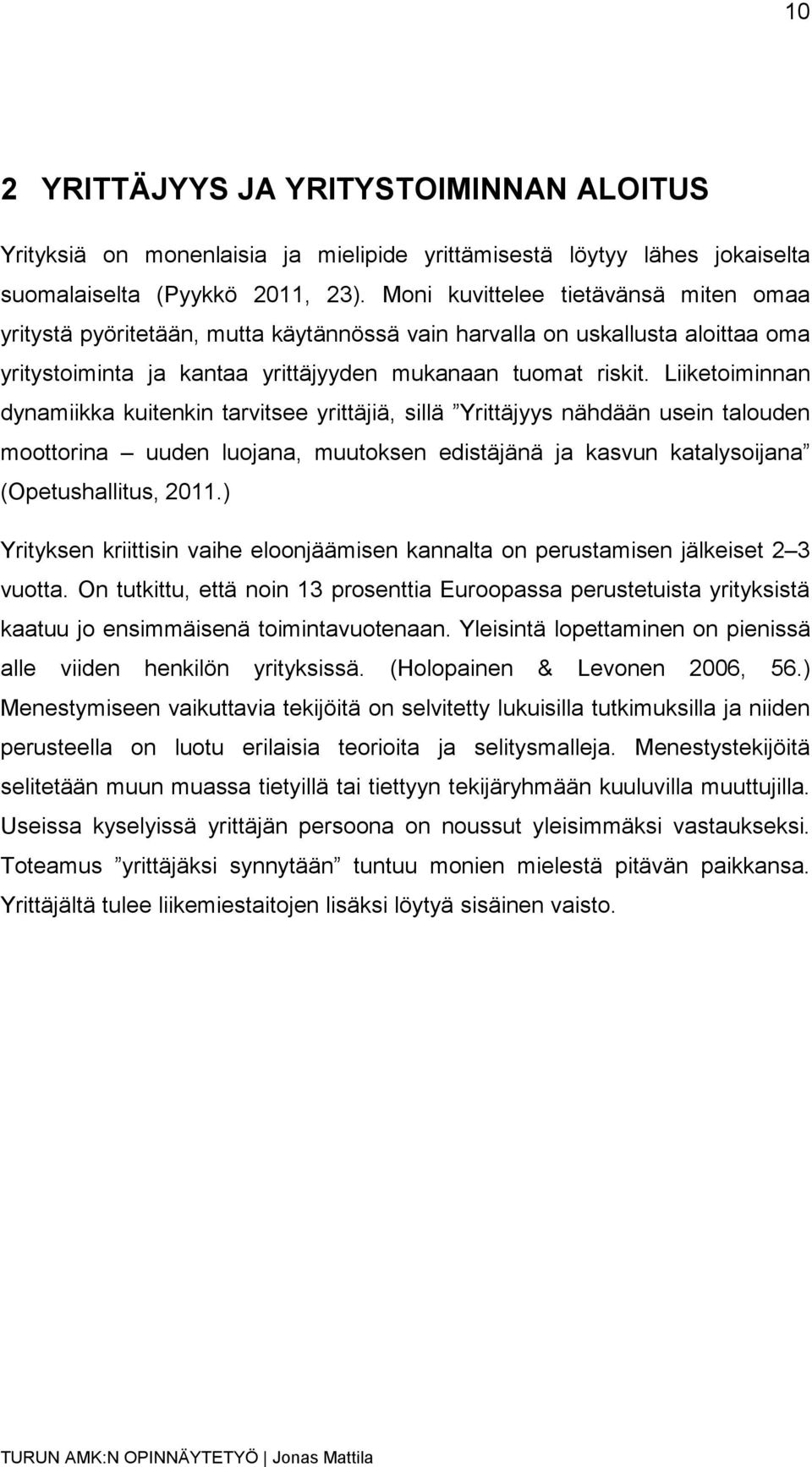 10

2 YRITTÄJYYS JA YRITYSTOIMINNAN ALOITUS

Yrityksiä on monenlaisia ja mielipide yrittämisestä löytyy lähes jokaiselta suomalaiselta (Pyykkö 2011, 23). Moni kuvittelee tietävänsä miten omaa yritystä pyöritetään, mutta käytännössä vain harvalla on uskallusta aloittaa oma yritystoiminta ja kantaa yrittäjyyden mukanaan tuomat riskit. Liiketoiminnan dynamiikka kuitenkin tarvitsee yrittäjiä, sillä ”Yrittäjyys nähdään usein talouden moottorina – uuden luojana, muutoksen edistäjänä ja kasvun katalysoijana” (Opetushallitus, 2011.)

Yrityksen kriittisin vaihe eloonjäämisen kannalta on perustamisen jälkeiset 2–3 vuotta. On tutkittu, että noin 13 prosenttia Euroopassa perustetuista yrityksistä kaatuu jo ensimmäisenä toimintavuotenaan. Yleisintä lopettaminen on pienissä alle viiden henkilön yrityksissä. (Holopainen & Levonen 2006, 56.) Menestymiseen vaikuttavia tekijöitä on selvitetty lukuisilla tutkimuksilla ja niiden perusteella on luotu erilaisia teorioita ja selitysmalleja. Menestystekijöitä selitetään muun muassa tietyillä tai tiettyyn tekijäryhmään kuuluvilla muuttujilla. Useissa kyselyissä yrittäjän persoona on noussut yleisimmäksi vastaukseksi. Toteamus ”yrittäjäksi synnytään” tuntuu monien mielestä pitävän paikkansa. Yrittäjältä tulee liikemiestaitojen lisäksi löytyä sisäinen vaisto.

TURUN AMK:N OPINNÄYTETYÖ | Jonas Mattila